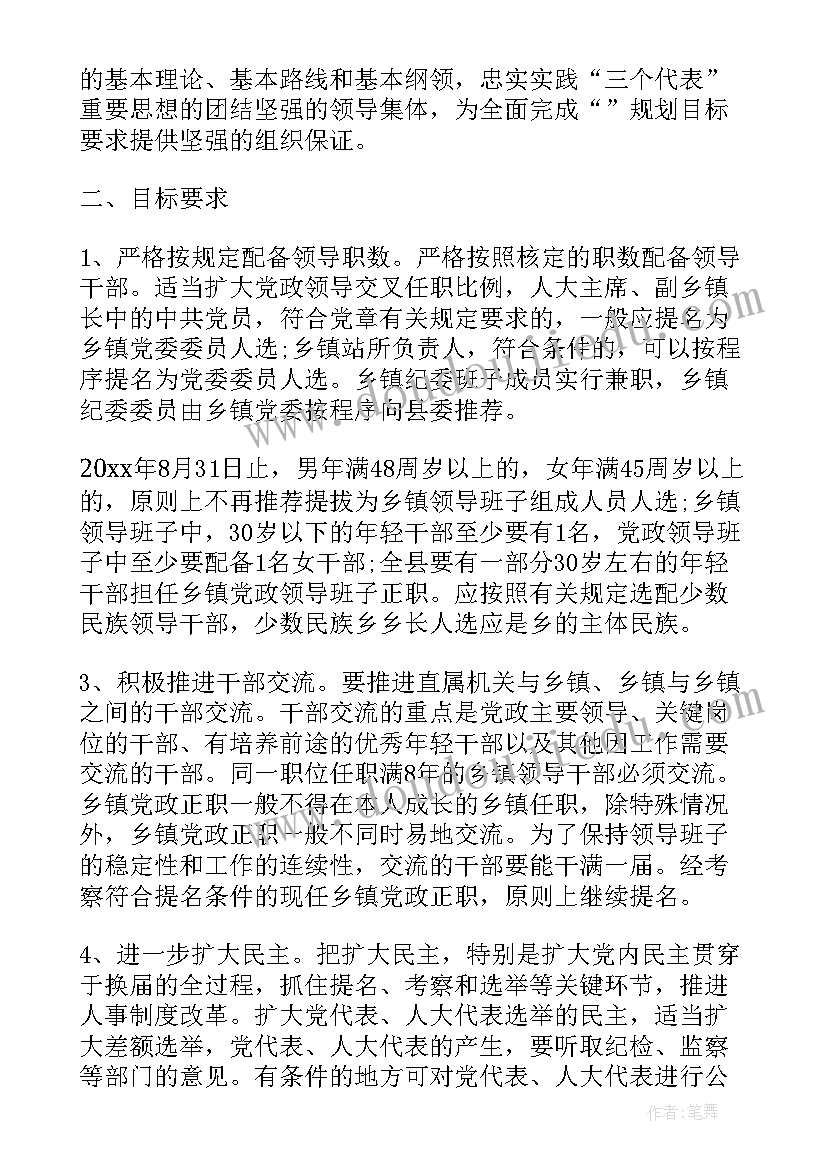 的基本理论、基本路线和基本纲领，忠实实践“三个代表”重要思想的团结坚强的领导集体，为全面完成“”规划目标要求提供坚强的组织保证。

二、目标要求

1、严格按规定配备领导职数。严格按照核定的职数配备领导干部。适当扩大党政领导交叉任职比例，人大主席、副乡镇长中的中共党员，符合党章有关规定要求的，一般应提名为乡镇党委委员人选;乡镇站所负责人，符合条件的，可以按程序提名为党委委员人选。乡镇纪委班子成员实行兼职，乡镇纪委委员由乡镇党委按程序向县委推荐。

20xx年8月31日止，男年满48周岁以上的，女年满45周岁以上的，原则上不再推荐提拔为乡镇领导班子组成人员人选;乡镇领导班子中，30岁以下的年轻干部至少要有1名，党政领导班子中至少要配备1名女干部;全县要有一部分30岁左右的年轻干部担任乡镇党政领导班子正职。应按照有关规定选配少数民族领导干部，少数民族乡乡长人选应是乡的主体民族。

3、积极推进干部交流。要推进直属机关与乡镇、乡镇与乡镇之间的干部交流。干部交流的重点是党政主要领导、关键岗位的干部、有培养前途的优秀年轻干部以及其他因工作需要交流的干部。同一职位任职满8年的乡镇领导干部必须交流。乡镇党政正职一般不得在本人成长的乡镇任职，除特殊情况外，乡镇党政正职一般不同时易地交流。为了保持领导班子的稳定性和工作的连续性，交流的干部要能干满一届。经考察符合提名条件的现任乡镇党政正职，原则上继续提名。

4、进一步扩大民主。把扩大民主，特别是扩大党内民主贯穿于换届的全过程，抓住提名、考察和选举等关键环节，推进人事制度改革。扩大党代表、人大代表选举的民主，适当扩大差额选举，党代表、人大代表的产生，要听取纪检、监察等部门的意见。有条件的地方可对党代表、人大代表进行公

作者：笔舞